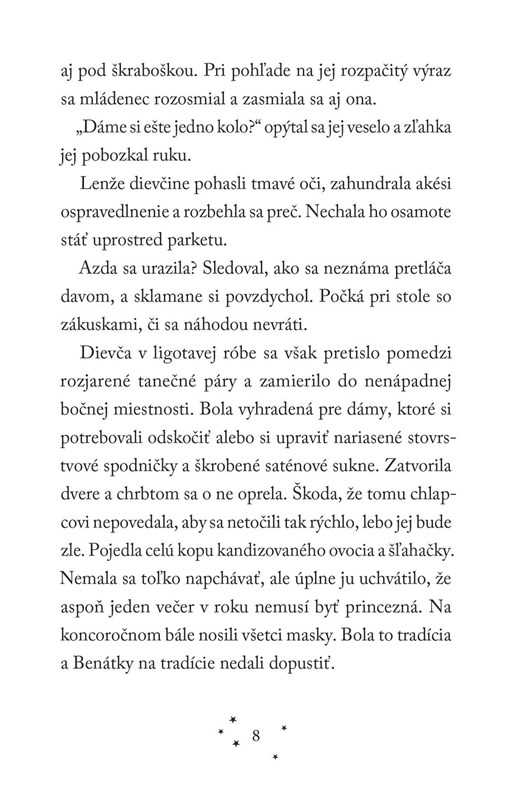 aj pod škraboškou. Pri pohľade na jej rozpačitý výraz sa mládenec rozosmial a zasmiala sa aj ona.

„Dáme si ešte jedno kolo?“ opýtal sa jej veselo a zľahka jej pobozkal ruku.

Lenže dievčine pohasli tmavé oči, zahundrala akési ospravedlnenie a rozbehla sa preč. Nechala ho osamote stáť uprostred parketu.

Azda sa urazila? Sledoval, ako sa neznáma pretláča davom, a sklamane si povzdychol. Počká pri stole so zákuskami, či sa náhodou nevráti.

Dievča v ligotavej róbe sa však pretislo pomedzi rozjarené tanečné páry a zamierilo do nenápadnej bočnej miestnosti. Bola vyhradená pre dámy, ktoré si potrebovali odskočiť alebo si upraviť nariasené stovrstvové spodničky a škrobené saténové sukne. Zatvorila dvere a chrbtom sa o ne oprela. Škoda, že tomu chlapcovi nepovedala, aby sa netočili tak rýchlo, lebo jej bude zle. Pojedla celú kopu kandizovaného ovocia a šľahačky. Nemala sa toľko napchávať, ale úplne ju uchvátilo, že aspoň jeden večer v roku nemusí byť princezná. Na koncoročnom bále nosili všetci masky. Bola to tradícia a Benátky na tradície nedali dopustiť.

8